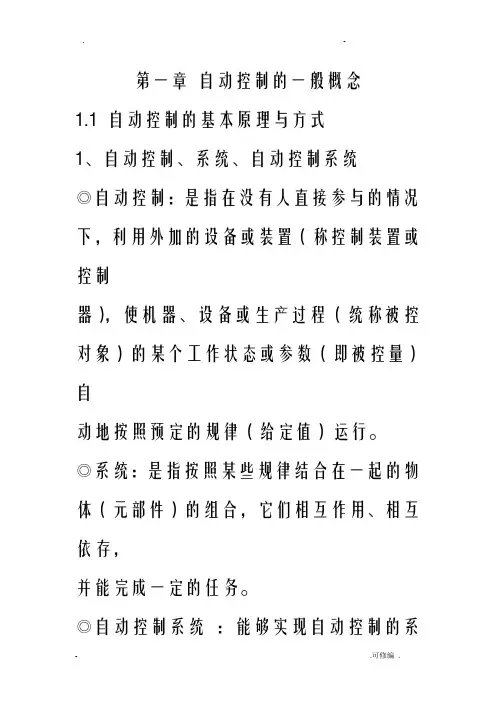 第一章 自动控制的一般概念

1.1 自动控制的基本原理与方式

1、自动控制、系统、自动控制系统

◎自动控制：是指在没有人直接参与的情况下，利用外加的设备或装置（称控制装置或控制器），使机器、设备或生产过程（统称被控对象）的某个工作状态或参数（即被控量）自动地按照预定的规律（给定值）运行。

◎系统：是指按照某些规律结合在一起的物体（元部件）的组合，它们相互作用、相互依存，并能完成一定的任务。

◎自动控制系统 ：能够实现自动控制的系

.可修编 .